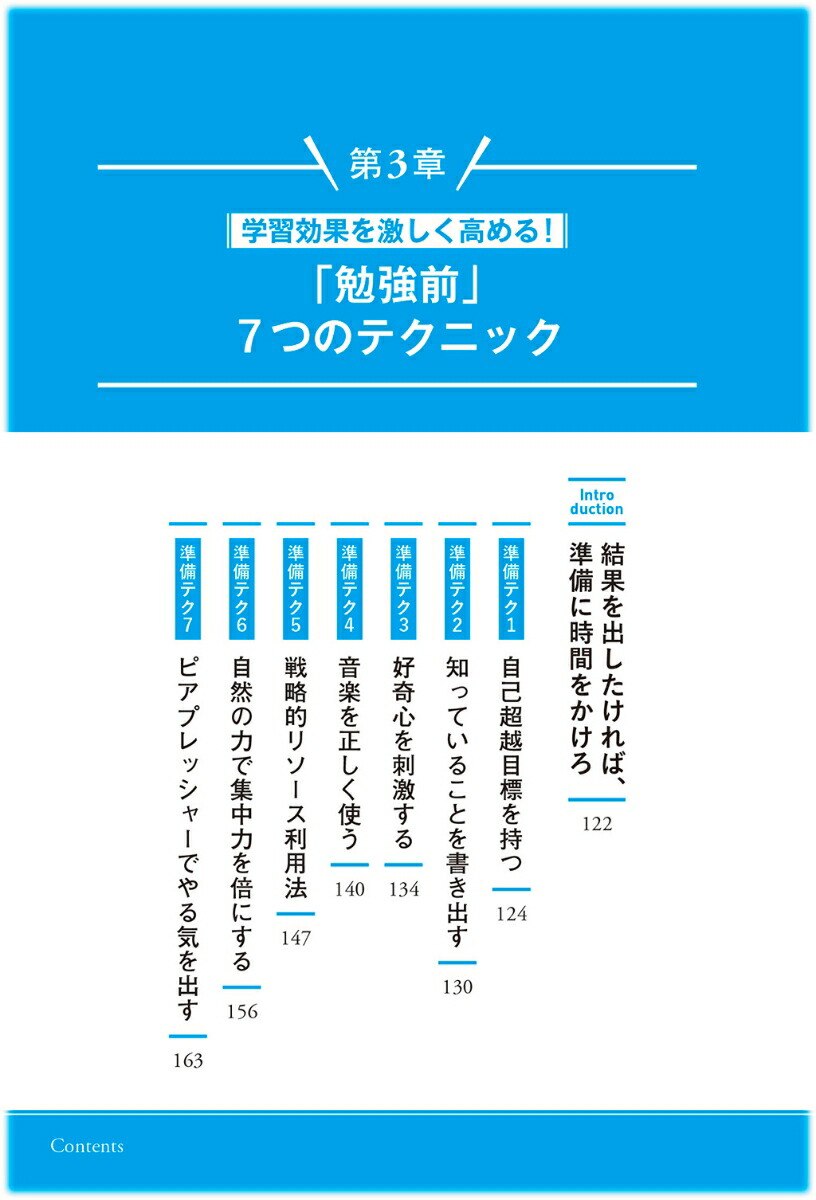 第3章

学習効果を激しく高める!

「勉強前」
7つのテクニック

Introduction
結果を出したければ、準備に時間をかけろ
122

準備テク1
自己超越目標を持つ
124

準備テク2
知っていることを書き出す
130

準備テク3
好奇心を刺激する
134

準備テク4
音楽を正しく使う
140

準備テク5
戦略的リソース利用法
147

準備テク6
自然の力で集中力を倍にする
156

準備テク7
ピアプレッシャーでやる気を出す
163

Contents